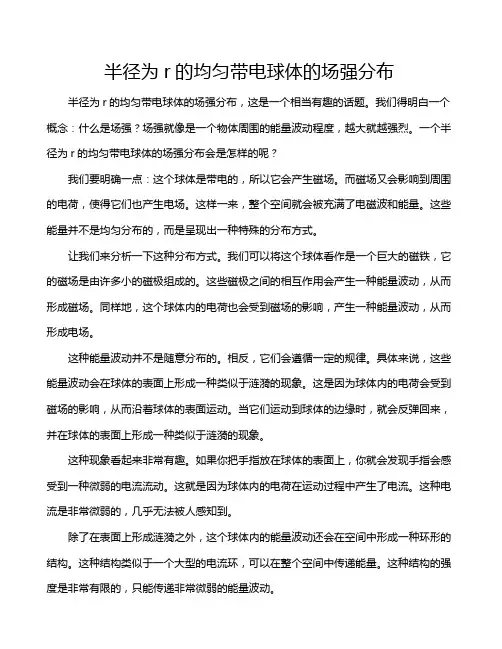 半径为 r 的均匀带电球体的场强分布

半径为 r 的均匀带电球体的场强分布，这是一个相当有趣的话题。我们得明白一个概念：什么是场强？场强就像是一个物体周围的能量波动程度，越大就越强烈。一个半径为 r 的均匀带电球体的场强分布会是怎样的呢？

我们要明确一点：这个球体是带电的，所以它会产生磁场。而磁场又会影响到周围的电荷，使得它们也产生电场。这样一来，整个空间就会被充满了电磁波和能量。这些能量并不是均匀分布的，而是呈现出一种特殊的分布方式。

让我们来分析一下这种分布方式。我们可以将这个球体看作是一个巨大的磁铁，它的磁场是由许多小的磁极组成的。这些磁极之间的相互作用会产生一种能量波动，从而形成磁场。同样地，这个球体内的电荷也会受到磁场的影响，产生一种能量波动，从而形成电场。

这种能量波动并不是随意分布的。相反，它们会遵循一定的规律。具体来说，这些能量波动会在球体的表面上形成一种类似于涟漪的现象。这是因为球体内的电荷会受到磁场的影响，从而沿着球体的表面运动。当它们运动到球体的边缘时，就会反弹回来，并在球体的表面上形成一种类似于涟漪的现象。

这种现象看起来非常有趣。如果你把手指放在球体的表面上，你就会发现手指会感受到一种微弱的电流流动。这就是因为球体内的电荷在运动过程中产生了电流。这种电流是非常微弱的，几乎无法被人感知到。

除了在表面上形成涟漪之外，这个球体内的能量波动还会在空间中形成一种环形的结构。这种结构类似于一个大型的电流环，可以在整个空间中传递能量。这种结构的强度是非常有限的，只能传递非常微弱的能量波动。